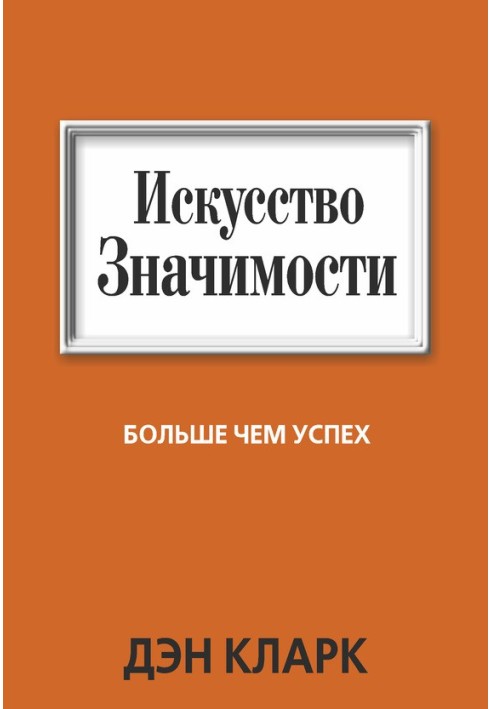 Искусство Значимости

БОЛЬШЕ ЧЕМ УСПЕХ

ДЭН КЛАРК